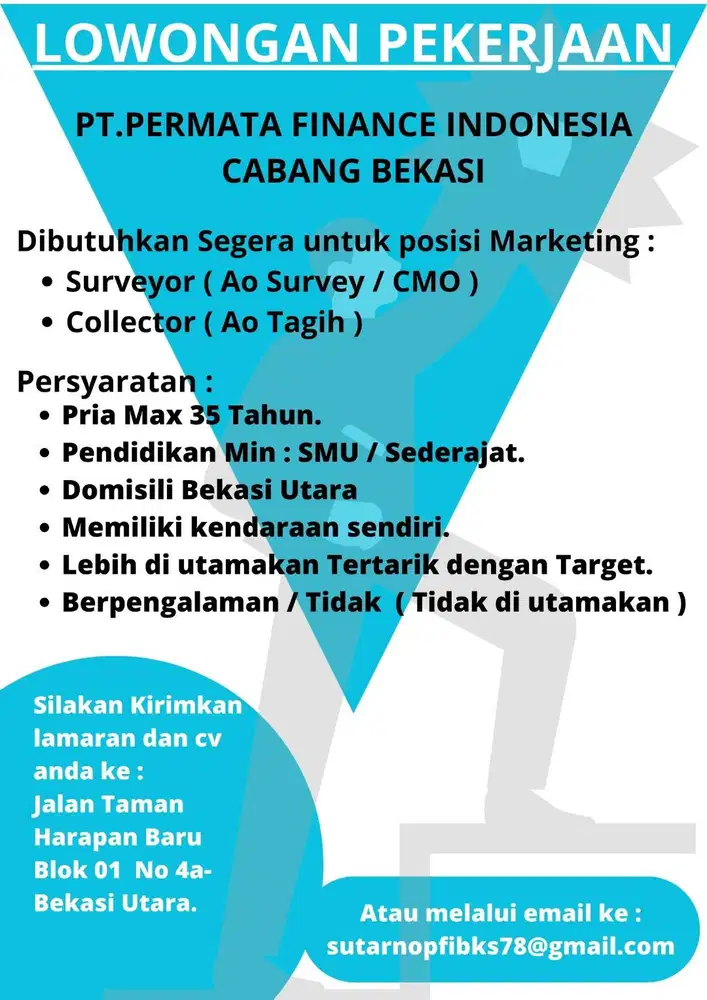 LOWONGAN PEKERJAAN

PT.PERMATA FINANCE INDONESIA
CABANG BEKASI

Dibutuhkan Segera untuk posisi Marketing :
• Surveyor ( Ao Survey / CMO )
• Collector ( Ao Tagih )

Persyaratan :
• Pria Max 35 Tahun.
• Pendidikan Min : SMU / Sederajat.
• Domisili Bekasi Utara
• Memiliki kendaraan sendiri.
• Lebih di utamakan Tertarik dengan Target.
• Berpengalaman / Tidak ( Tidak di utamakan )

Silakan Kirimkan lamaran dan cv anda ke : Jalan Taman Harapan Baru Blok 01 No 4a- Bekasi Utara.

Atau melalui email ke :
sutarnopfibks78@gmail.com